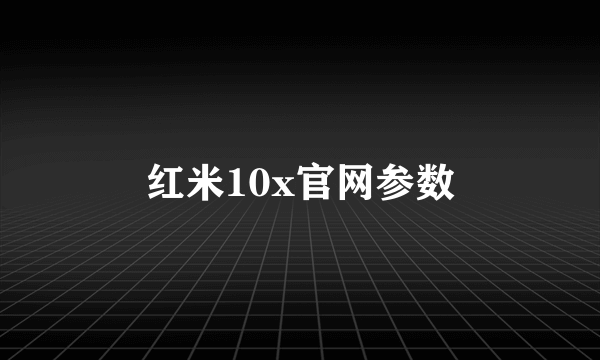 红米10x官网参数